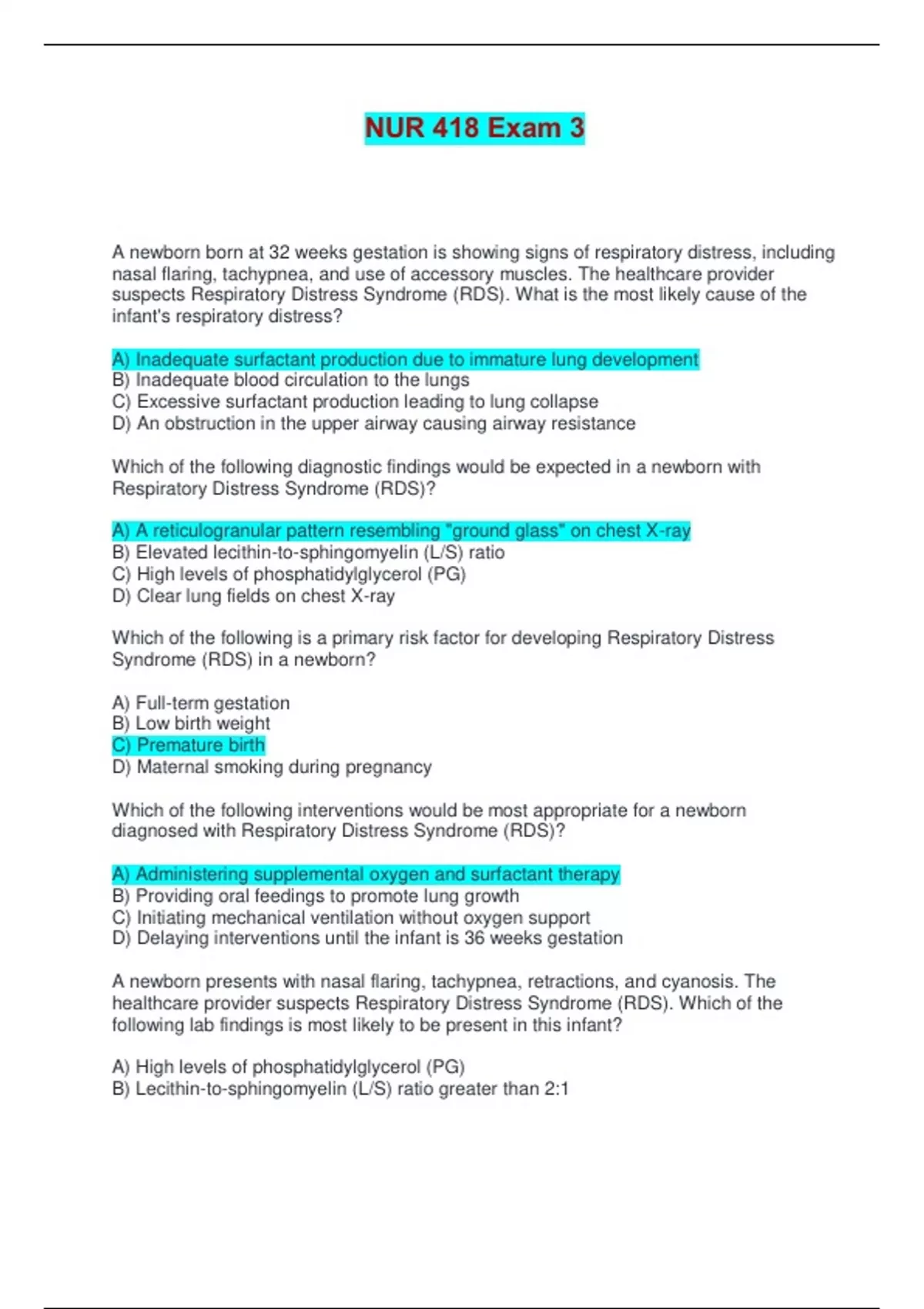 NUR 418 Exam 3

A newborn born at 32 weeks gestation is showing signs of respiratory distress, including nasal flaring, tachypnea, and use of accessory muscles. The healthcare provider suspects Respiratory Distress Syndrome (RDS). What is the most likely cause of the infant's respiratory distress?

A) Inadequate surfactant production due to immature lung development
B) Inadequate blood circulation to the lungs
C) Excessive surfactant production leading to lung collapse
D) An obstruction in the upper airway causing airway resistance

Which of the following diagnostic findings would be expected in a newborn with Respiratory Distress Syndrome (RDS)?

A) A reticulogranular pattern resembling "ground glass" on chest X-ray
B) Elevated lecithin-to-sphingomyelin (L/S) ratio
C) High levels of phosphatidylglycerol (PG)
D) Clear lung fields on chest X-ray

Which of the following is a primary risk factor for developing Respiratory Distress Syndrome (RDS) in a newborn?

A) Full-term gestation
B) Low birth weight
C) Premature birth
D) Maternal smoking during pregnancy

Which of the following interventions would be most appropriate for a newborn diagnosed with Respiratory Distress Syndrome (RDS)?

A) Administering supplemental oxygen and surfactant therapy
B) Providing oral feedings to promote lung growth
C) Initiating mechanical ventilation without oxygen support
D) Delaying interventions until the infant is 36 weeks gestation

A newborn presents with nasal flaring, tachypnea, retractions, and cyanosis. The healthcare provider suspects Respiratory Distress Syndrome (RDS). Which of the following lab findings is most likely to be present in this infant?

A) High levels of phosphatidylglycerol (PG)
B) Lecithin-to-sphingomyelin (L/S) ratio greater than 2:1